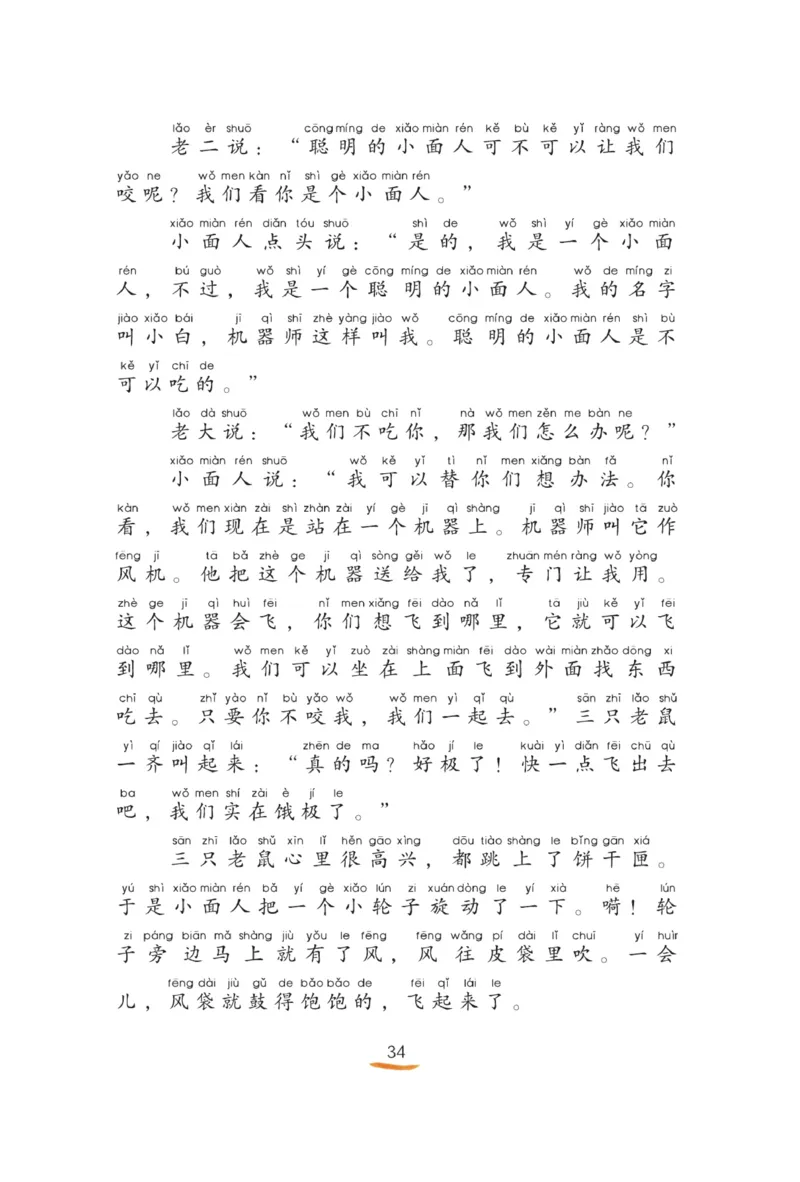 lǎo èr shuō cōng míng de xiǎo miàn rén kě bù kě yǐ ràng wǒ men
老二说："聪明的小面人可不可以让我们
yǎo ne wǒ men kàn nǐ shì gè xiǎo miàn rén
咬呢？我们看你是个小面人。"

xiǎo miàn rén diǎn tóu shuō shì de wǒ shì yí gè xiǎo miàn
小面人点头说："是的，我是一个小面
rén bú guò wǒ shì yí gè cōng míng de xiǎo miàn rén wǒ de míng zi
人，不过，我是一个聪明的小面人。我的名字
jiào xiǎo bái jī qì shī zhè yàng jiào wǒ cōng míng de xiǎo miàn rén shì bù
叫小白，机器师这样叫我。聪明的小面人是不
kě yǐ chī de
可以吃的。"

lǎo dà shuō wǒ men bù chī nǐ nà wǒ men zěn me bàn ne
老大说："我们不吃你，那我们怎么办呢？"

xiǎo miàn rén shuō wǒ kě yǐ tì nǐ men xiǎng bàn fǎ nǐ
小面人说："我可以替你们想办法。你
kàn wǒ men xiàn zài shì zhàn zài yí gè jī qì shàng jī qì shī jiào tā zuò
看，我们现在是站在一个机器上。机器师叫它作
fēng jī tā bǎ zhè ge jī qì sòng gěi wǒ le zhuān mén ràng wǒ yòng
风机。他把这个机器送给我了，专门让我用。
zhè ge jī qì huì fēi nǐ men xiǎng fēi dào nǎ lǐ tā jiù kě yǐ fēi
这个机器会飞，你们想飞到哪里，它就可以飞
dào nǎ lǐ wǒ men kě yǐ zuò zài shàng miàn fēi dào wài miàn zhǎo dōng xi
到哪里。我们可以坐在上面飞到外面找东西
chī qù zhǐ yào nǐ bù yǎo wǒ wǒ men yì qǐ qù sān zhī lǎo shǔ
吃去。只要你不咬我，我们一起去。"三只老鼠
yì qí jiào qǐ lái zhēn de ma hǎo jí le kuài yì diǎn fēi chū qù
一齐叫起来："真的吗？好极了！快一点飞出去
ba wǒ men shí zài è jí le
吧，我们实在饿极了。"

sān zhī lǎo shǔ xīn lǐ hěn gāo xìng dōu tiào shàng le bǐng gān xiá
三只老鼠心里很高兴，都跳上了饼干匣。
yú shì xiǎo miàn rén bǎ yí gè xiǎo lún zi xuán dòng le yí xià hē lún
于是小面人把一个小轮子旋动了一下。嗬！轮
zi páng biān mǎ shàng jiù yǒu le fēng fēng wǎng pí dài lǐ chuī yí huìr
子旁边马上就有了风，风往皮袋里吹。一会
fēng dài jiù gǔ de bǎo bǎo de fēi qǐ lái le
儿，风袋就鼓得饱饱的，飞起来了。

34